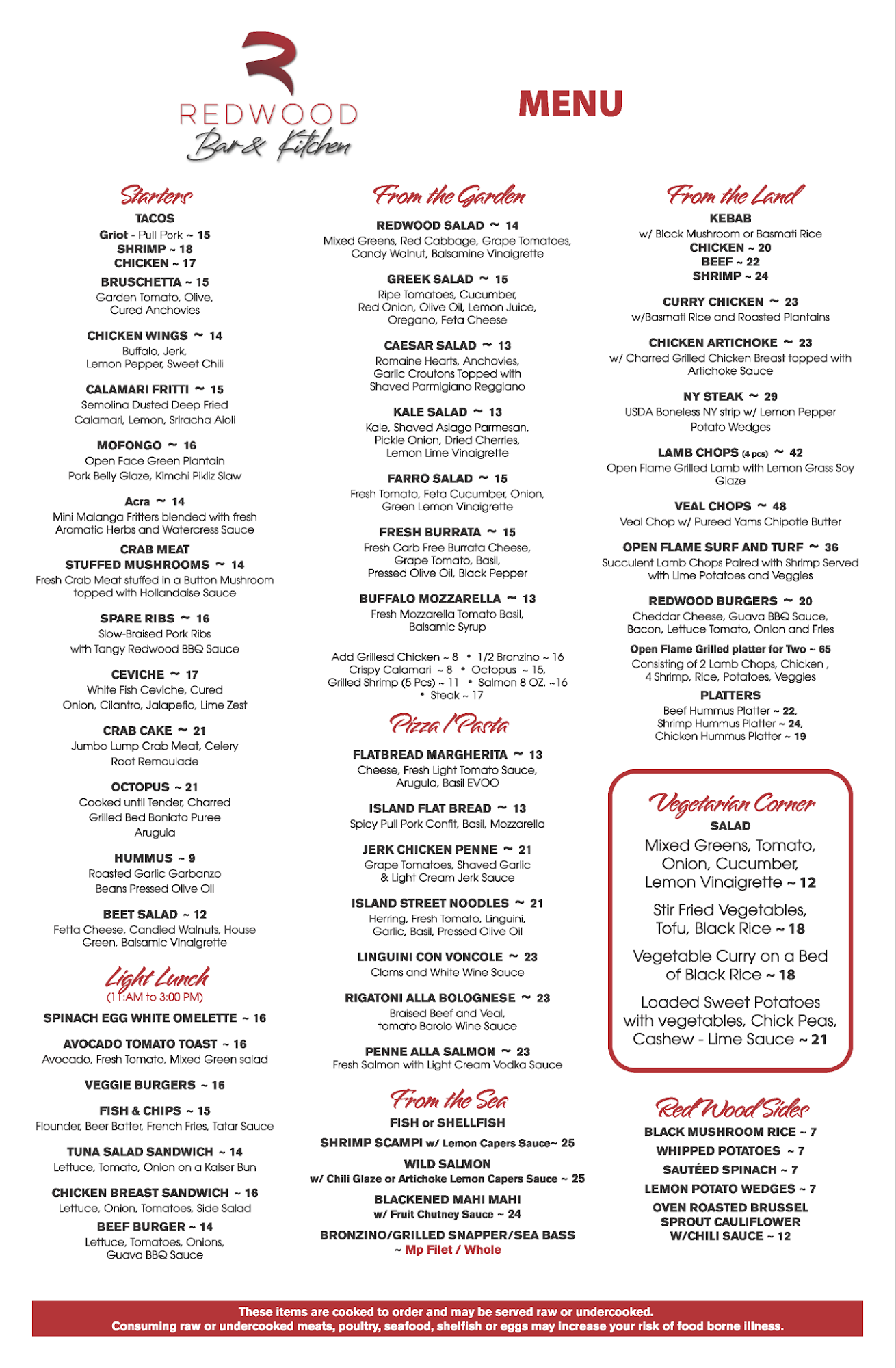 REDWOOD
Bar & Kitchen

MENU

Starters

TACOS
Griot - Pull Pork ~ 15
SHRIMP ~ 18
CHICKEN ~ 17

BRUSCHETTA ~ 15
Garden Tomato, Olive, Cured Anchovies

CHICKEN WINGS ~ 14
Buffalo, Jerk, Lemon Pepper, Sweet Chili

CALAMARI FRITTI ~ 15
Semolina Dusted Deep Fried Calamari, Lemon, Sriracha Aioli

MOFONGO ~ 16
Open Face Green Plantain Pork Belly Glaze, Kimchi Pikliz Slaw

Acra ~ 14
Mini Malanga Fritters blended with fresh Aromatic Herbs and Watercress Sauce

CRAB MEAT
STUFFED MUSHROOMS ~ 14
Fresh Crab Meat stuffed in a Button Mushroom topped with Hollandaise Sauce

SPARE RIBS ~ 16
Slow-Braised Pork Ribs with Tangy Redwood BBQ Sauce

CEVICHE ~ 17
White Fish Ceviche, Cured Onion, Cilantro, Jalapeño, Lime Zest

CRAB CAKE ~ 21
Jumbo Lump Crab Meat, Celery Root Remoulade

OCTOPUS ~ 21
Cooked until Tender, Charred Grilled Bed Boniato Puree Arugula

HUMMUS ~ 9
Roasted Garlic Garbanzo Beans Pressed Olive Oil

BEET SALAD ~ 12
Fetta Cheese, Candied Walnuts, House Green, Balsamic Vinaigrette

Light Lunch
(11:AM to 3:00 PM)

SPINACH EGG WHITE OMELETTE ~ 16

AVOCADO TOMATO TOAST ~ 16
Avocado, Fresh Tomato, Mixed Green salad

VEGGIE BURGERS ~ 16

FISH & CHIPS ~ 15
Flounder, Beer Batter, French Fries, Tatar Sauce

TUNA SALAD SANDWICH ~ 14
Lettuce, Tomato, Onion on a Kaiser Bun

CHICKEN BREAST SANDWICH ~ 16
Lettuce, Onion, Tomatoes, Side Salad

BEEF BURGER ~ 14
Lettuce, Tomatoes, Onions, Guava BBQ Sauce

From the Garden

REDWOOD SALAD ~ 14
Mixed Greens, Red Cabbage, Grape Tomatoes, Candy Walnut, Balsamine Vinaigrette

GREEK SALAD ~ 15
Ripe Tomatoes, Cucumber, Red Onion, Olive Oil, Lemon Juice, Oregano, Feta Cheese

CAESAR SALAD ~ 13
Romaine Hearts, Anchovies, Garlic Croutons Topped with Shaved Parmigiano Reggiano

KALE SALAD ~ 13
Kale, Shaved Asiago Parmesan, Pickle Onion, Dried Cherries, Lemon Lime Vinaigrette

FARRO SALAD ~ 15
Fresh Tomato, Feta Cucumber, Onion, Green Lemon Vinaigrette

FRESH BURRATA ~ 15
Fresh Carb Free Burrata Cheese, Grape Tomato, Basil, Pressed Olive Oil, Black Pepper

BUFFALO MOZZARELLA ~ 13
Fresh Mozzarella Tomato Basil, Balsamic Syrup

Add Grillesd Chicken ~ 8 • 1/2 Bronzino ~ 16
Crispy Calamari ~ 8 • Octopus ~ 15,
Grilled Shrimp (5 Pcs) ~ 11 • Salmon 8 OZ. ~16
• Steak ~ 17

Pizza / Pasta

FLATBREAD MARGHERITA ~ 13
Cheese, Fresh Light Tomato Sauce, Arugula, Basil EVOO

ISLAND FLAT BREAD ~ 13
Spicy Pull Pork Confit, Basil, Mozzarella

JERK CHICKEN PENNE ~ 21
Grape Tomatoes, Shaved Garlic & Light Cream Jerk Sauce

ISLAND STREET NOODLES ~ 21
Herring, Fresh Tomato, Linguini, Garlic, Basil, Pressed Olive Oil

LINGUINI CON VONCOLE ~ 23
Clams and White Wine Sauce

RIGATONI ALLA BOLOGNESE ~ 23
Braised Beef and Veal, tomato Barolo Wine Sauce

PENNE ALLA SALMON ~ 23
Fresh Salmon with Light Cream Vodka Sauce

From the Sea

FISH or SHELLFISH

SHRIMP SCAMPI w/ Lemon Capers Sauce~ 25

WILD SALMON
w/ Chili Glaze or Artichoke Lemon Capers Sauce ~ 25

BLACKENED MAHI MAHI
w/ Fruit Chutney Sauce ~ 24

BRONZINO/GRILLED SNAPPER/SEA BASS
~ Mp Filet / Whole

From the Land

KEBAB
w/ Black Mushroom or Basmati Rice
CHICKEN ~ 20
BEEF ~ 22
SHRIMP ~ 24

CURRY CHICKEN ~ 23
w/Basmati Rice and Roasted Plantains

CHICKEN ARTICHOKE ~ 23
w/ Charred Grilled Chicken Breast topped with Artichoke Sauce

NY STEAK ~ 29
USDA Boneless NY strip w/ Lemon Pepper Potato Wedges

LAMB CHOPS (4 pcs) ~ 42
Open Flame Grilled Lamb with Lemon Grass Soy Glaze

VEAL CHOPS ~ 48
Veal Chop w/ Pureed Yams Chipotle Butter

OPEN FLAME SURF AND TURF ~ 36
Succulent Lamb Chops Paired with Shrimp Served with Lime Potatoes and Veggies

REDWOOD BURGERS ~ 20
Cheddar Cheese, Guava BBQ Sauce, Bacon, Lettuce Tomato, Onion and Fries

Open Flame Grilled platter for Two ~ 65
Consisting of 2 Lamb Chops, Chicken , 4 Shrimp, Rice, Potatoes, Veggies

PLATTERS
Beef Hummus Platter ~ 22,
Shrimp Hummus Platter ~ 24,
Chicken Hummus Platter ~ 19

Vegetarian Corner
SALAD
Mixed Greens, Tomato, Onion, Cucumber, Lemon Vinaigrette ~ 12

Stir Fried Vegetables, Tofu, Black Rice ~ 18

Vegetable Curry on a Bed of Black Rice ~ 18

Loaded Sweet Potatoes with vegetables, Chick Peas, Cashew - Lime Sauce ~ 21

Red Wood Sides
BLACK MUSHROOM RICE ~ 7
WHIPPED POTATOES ~ 7
SAUTÉED SPINACH ~ 7
LEMON POTATO WEDGES ~ 7
OVEN ROASTED BRUSSEL SPROUT CAULIFLOWER W/CHILI SAUCE ~ 12

These items are cooked to order and may be served raw or undercooked.
Consuming raw or undercooked meats, poultry, seafood, shelfish or eggs may increase your risk of food borne illness.